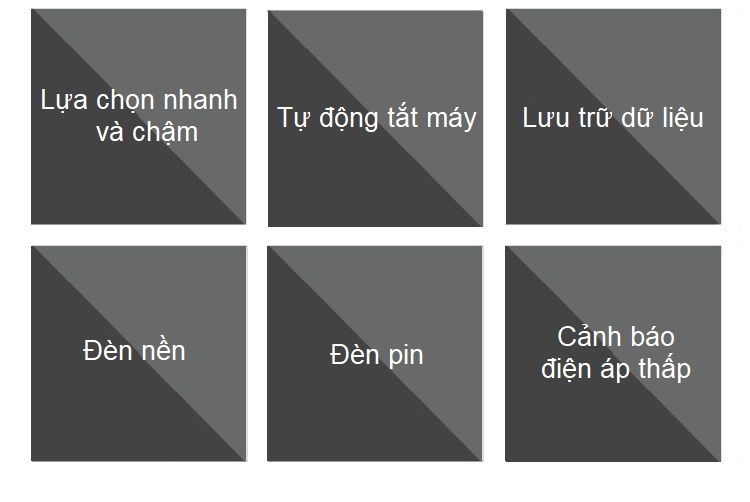 Lựa chọn nhanh và chậm

Tự động tắt máy

Lưu trữ dữ liệu

Đèn nền

Đèn pin

Cảnh báo điện áp thấp